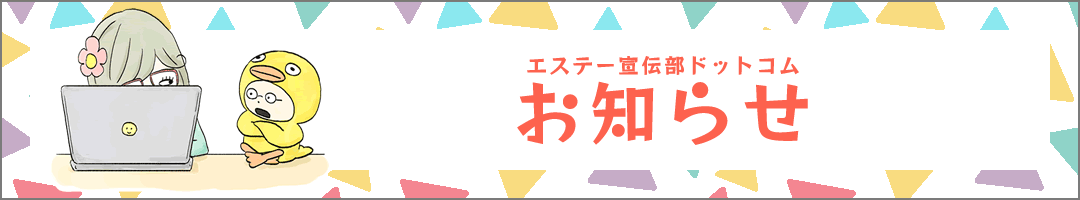 エステー宣伝部ドットコム
お知らせ